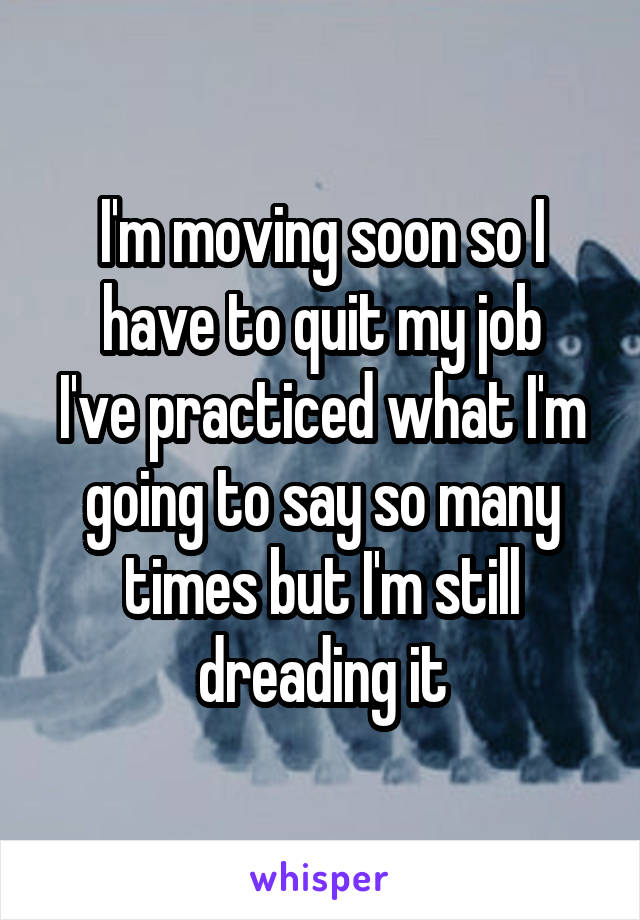 I'm moving soon so I have to quit my job I've practiced what I'm going to say so many times but I'm still dreading it

whisper